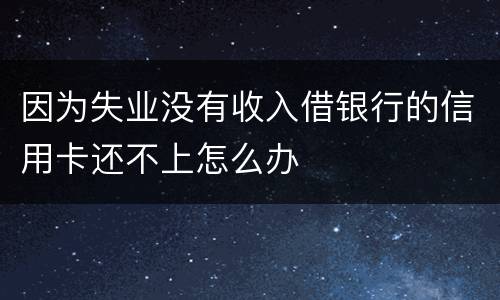 因为失业没有收入借银行的信用卡还不上怎么办